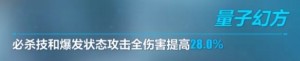 量子幻方

必杀技和爆发状态攻击全伤害提高28.0%